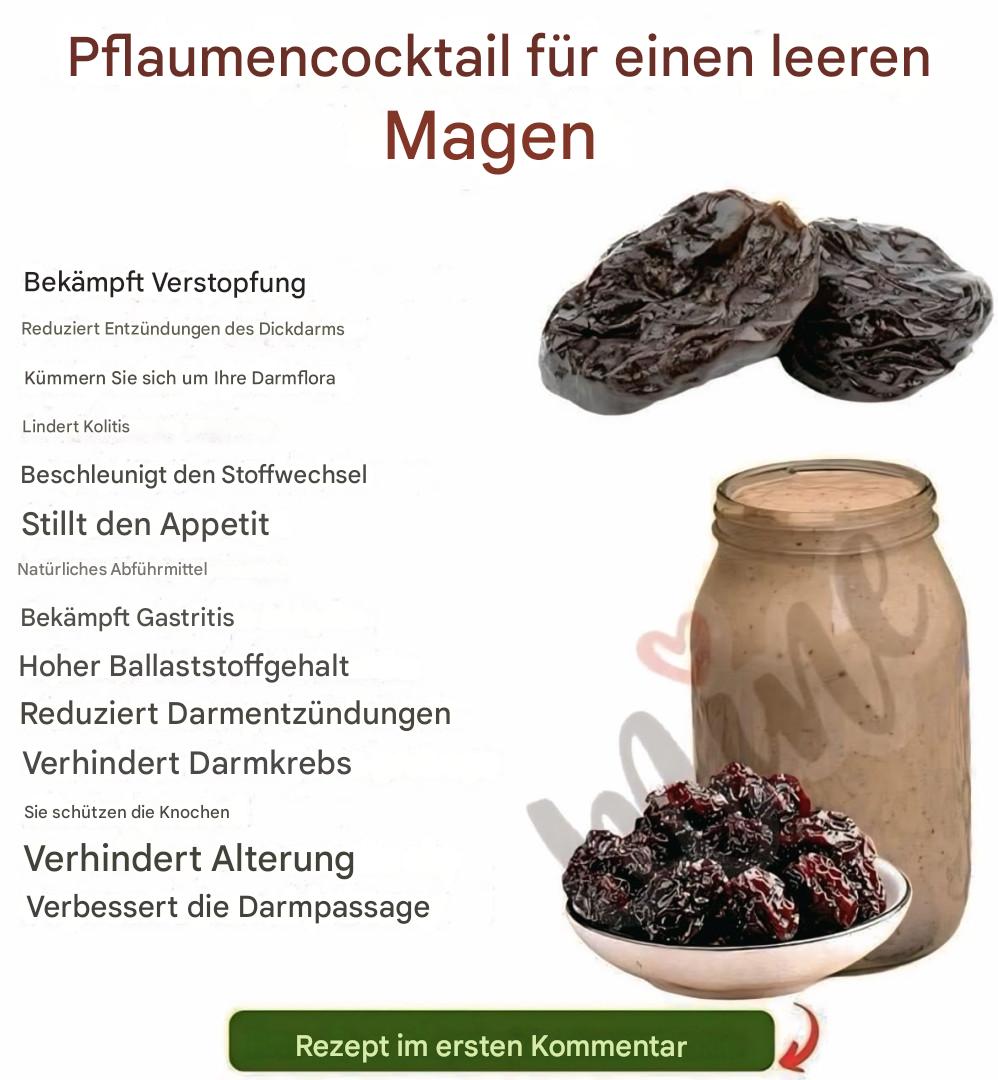 Pflaumencocktail für einen leeren Magen

Bekämpft Verstopfung

Reduziert Entzündungen des Dickdarms

Kümmern Sie sich um Ihre Darmflora

Lindert Kolitis

Beschleunigt den Stoffwechsel

Stillt den Appetit

Natürliches Abführmittel

Bekämpft Gastritis

Hoher Ballaststoffgehalt

Reduziert Darmentzündungen

Verhindert Darmkrebs

Sie schützen die Knochen

Verhindert Alterung

Verbessert die Darmpassage

Rezept im ersten Kommentar